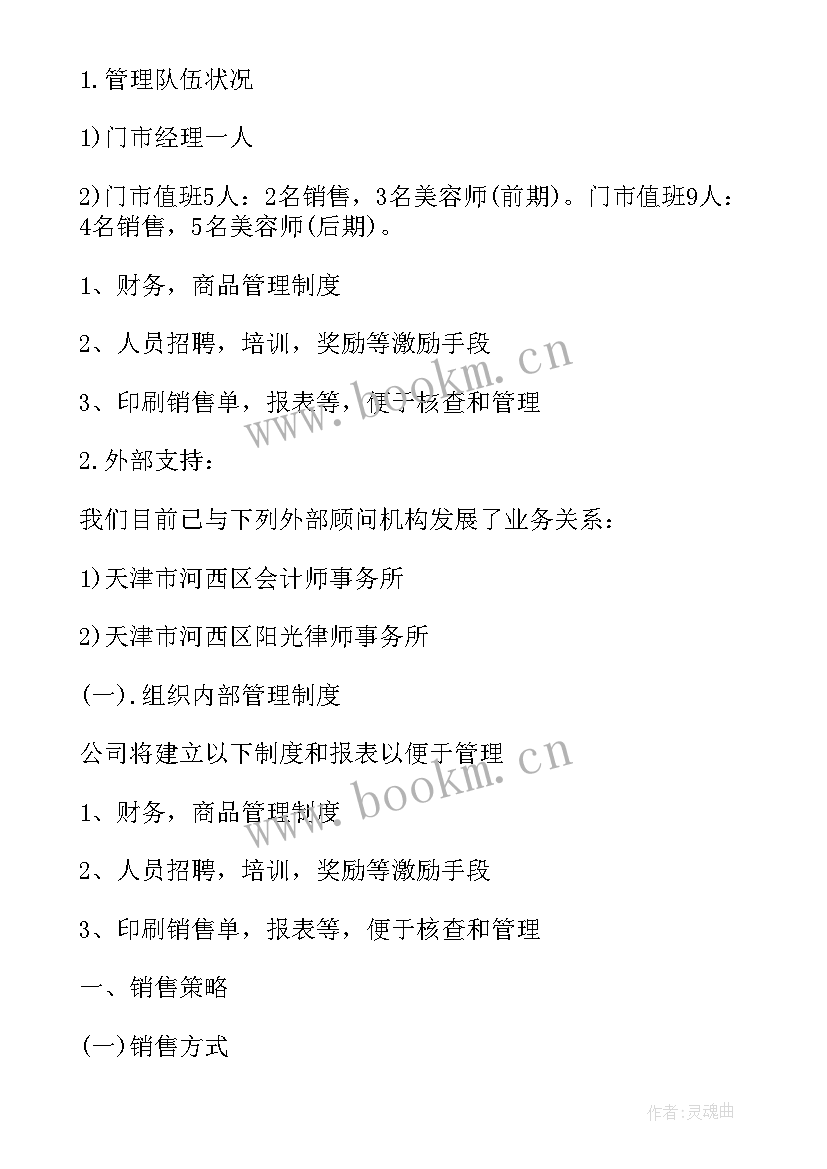 1.管理队伍状况

1)门市经理一人

2)门市值班5人：2名销售，3名美容师(前期)。门市值班9人：4名销售，5名美容师(后期)。

1、财务，商品管理制度

2、人员招聘，培训，奖励等激励手段

3、印刷销售单，报表等，便于核查和管理

2.外部支持：

我们目前已与下列外部顾问机构发展了业务关系：

1)天津市河西区会计师事务所

2)天津市河西区阳光律师事务所

(一).组织内部管理制度

公司将建立以下制度和报表以便于管理

1、财务，商品管理制度

2、人员招聘，培训，奖励等激励手段

3、印刷销售单，报表等，便于核查和管理

一、销售策略

(一)销售方式

www.bookm.cn

www.bookm.cn

作者:灵魂曲